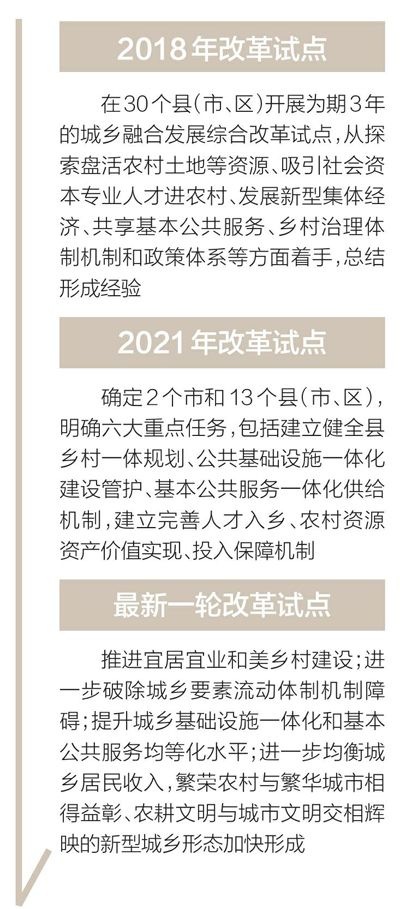 2018年改革试点

在30个县(市、区)开展为期3年的城乡融合发展综合改革试点,从探索盘活农村土地等资源、吸引社会资本专业人才进农村、发展新型集体经济、共享基本公共服务、乡村治理体制机制和政策体系等方面着手,总结形成经验

2021年改革试点

确定2个市和13个县(市、区),明确六大重点任务,包括建立健全县乡村一体规划、公共基础设施一体化建设管护、基本公共服务一体化供给机制,建立完善人才入乡、农村资源资产价值实现、投入保障机制

最新一轮改革试点

推进宜居宜业和美乡村建设;进一步破除城乡要素流动体制机制障碍;提升城乡基础设施一体化和基本公共服务均等化水平;进一步均衡城乡居民收入,繁荣农村与繁华城市相得益彰、农耕文明与城市文明交相辉映的新型城乡形态加快形成